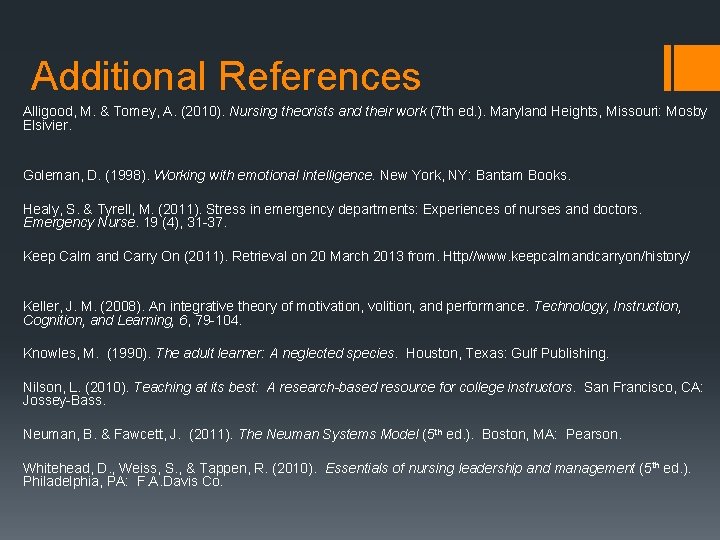 Additional References

Alligood, M. & Tomey, A. (2010). Nursing theorists and their work (7th ed.). Maryland Heights, Missouri: Mosby Elsivier.

Goleman, D. (1998). Working with emotional intelligence. New York, NY: Bantam Books.

Healy, S. & Tyrell, M. (2011). Stress in emergency departments: Experiences of nurses and doctors. Emergency Nurse. 19 (4), 31-37.

Keep Calm and Carry On (2011). Retrieval on 20 March 2013 from. Http//www.keepcalmandcarryon/history/

Keller, J. M. (2008). An integrative theory of motivation, volition, and performance. Technology, Instruction, Cognition, and Learning, 6, 79-104.

Knowles, M. (1990). The adult learner: A neglected species. Houston, Texas: Gulf Publishing.

Nilson, L. (2010). Teaching at its best: A research-based resource for college instructors. San Francisco, CA: Jossey-Bass.

Neuman, B. & Fawcett, J. (2011). The Neuman Systems Model ($5^{th}$ ed.). Boston, MA: Pearson.

Whitehead, D., Weiss, S., & Tappen, R. (2010). Essentials of nursing leadership and management ($5^{th}$ ed.). Philadelphia, PA: F.A.Davis Co.